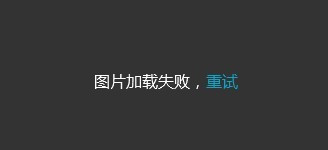 图片加载失败，重试